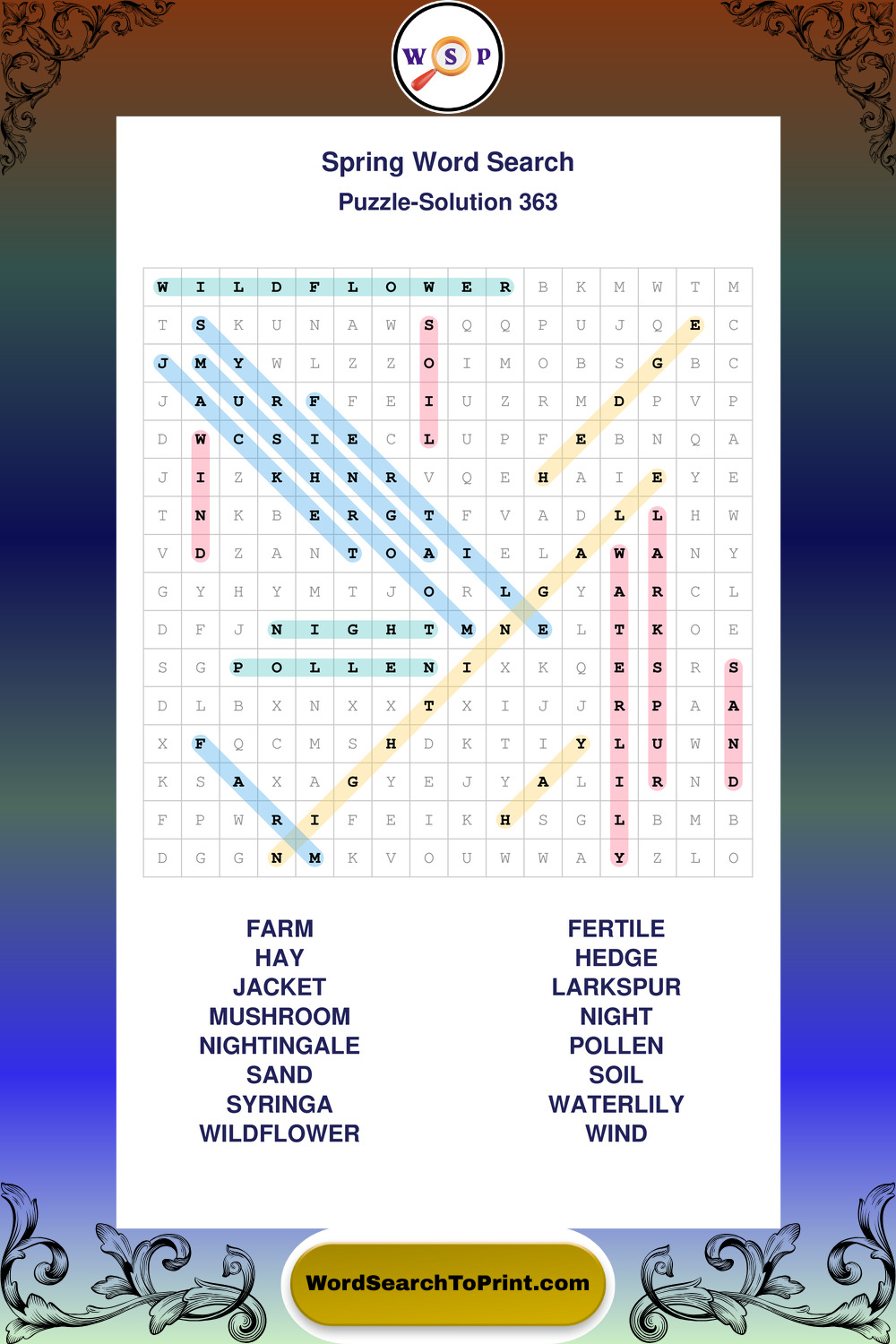 W S P

Spring Word Search
Puzzle-Solution 363

| W | I | L | D | F | L | O | W | E | R | B | K | M | W | T | M |
|---|---|---|---|---|---|---|---|---|---|---|---|---|---|---|---|
| T | S | K | U | N | A | W | S | Q | Q | P | U | J | Q | E | C |
| J | M | Y | W | L | Z | Z | O | I | M | O | B | S | G | B | C |
| J | A | U | R | F | F | E | I | U | Z | R | M | D | P | V | P |
| D | W | C | S | I | E | C | L | U | P | F | E | B | N | Q | A |
| J | I | Z | K | H | N | R | V | Q | E | H | A | I | E | Y | E |
| T | N | K | B | E | R | G | T | F | V | A | D | L | L | H | W |
| V | D | Z | A | N | T | O | A | I | E | L | A | W | A | N | Y |
| G | Y | H | Y | M | T | J | O | R | L | G | Y | A | R | C | L |
| D | F | J | N | I | G | H | T | M | N | E | L | T | K | O | E |
| S | G | P | O | L | L | E | N | I | X | K | Q | E | S | R | S |
| D | L | B | X | N | X | X | T | X | I | J | J | R | P | A | A |
| X | F | Q | C | M | S | H | D | K | T | I | Y | L | U | W | N |
| K | S | A | X | A | G | Y | E | J | Y | A | L | I | R | N | D |
| F | P | W | R | I | F | E | I | K | H | S | G | L | B | M | B |
| D | G | G | N | M | K | V | O | U | W | W | A | Y | Z | L | O |

FARM
HAY
JACKET
MUSHROOM
NIGHTINGALE
SAND
SYRINGA
WILDFLOWER

FERTILE
HEDGE
LARKSPUR
NIGHT
POLLEN
SOIL
WATERLILY
WIND

WordSearchToPrint.com